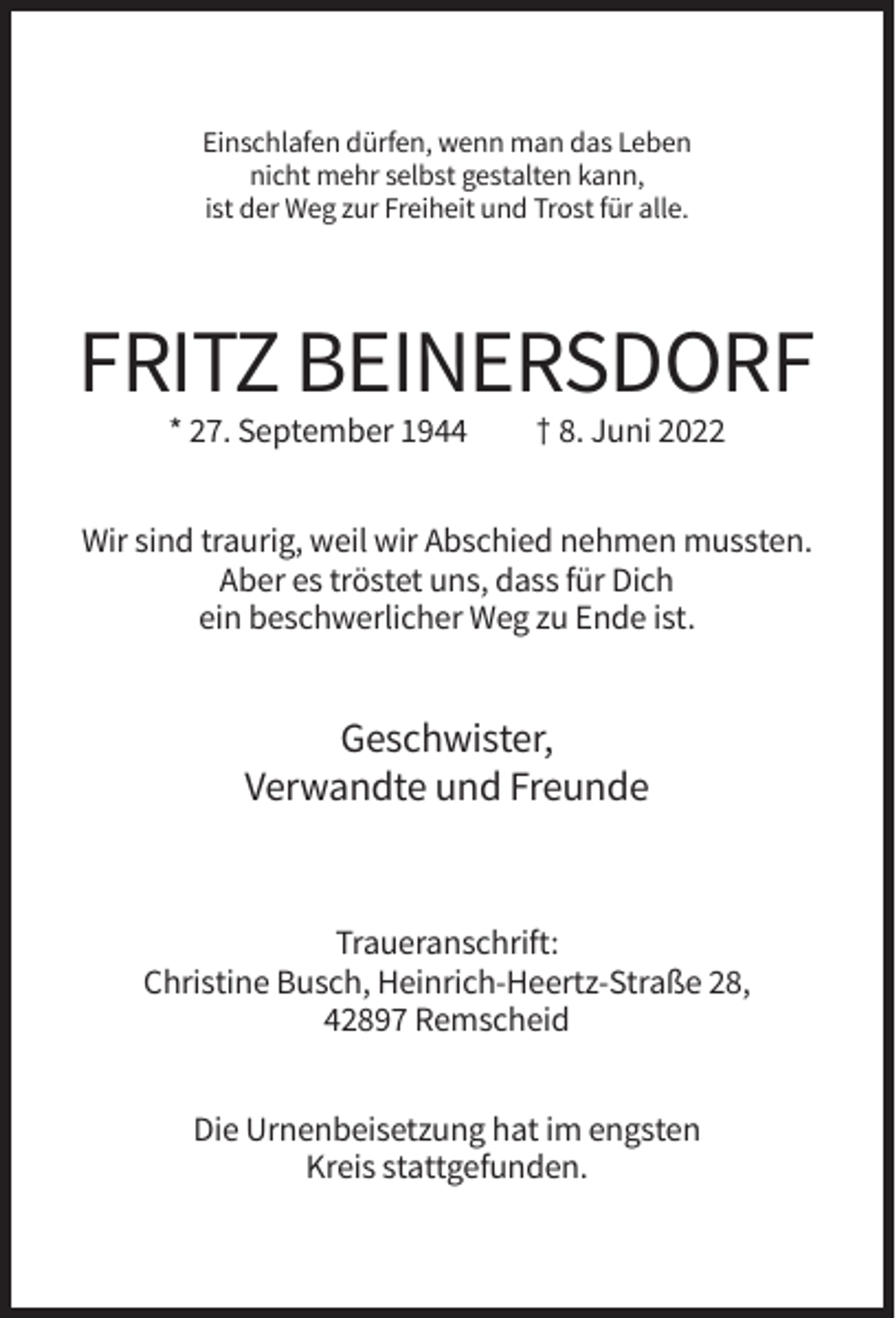 Einschlafen dürfen, wenn man das Leben
nicht mehr selbst gestalten kann,
ist der Weg zur Freiheit und Trost für alle.

FRITZ BEINERSDORF

* 27. September 1944 † 8. Juni 2022

Wir sind traurig, weil wir Abschied nehmen mussten.
Aber es tröstet uns, dass für Dich
ein beschwerlicher Weg zu Ende ist.

Geschwister,
Verwandte und Freunde

Traueranschrift:
Christine Busch, Heinrich-Heertz-Straße 28,
42897 Remscheid

Die Urnenbeisetzung hat im engsten
Kreis stattgefunden.